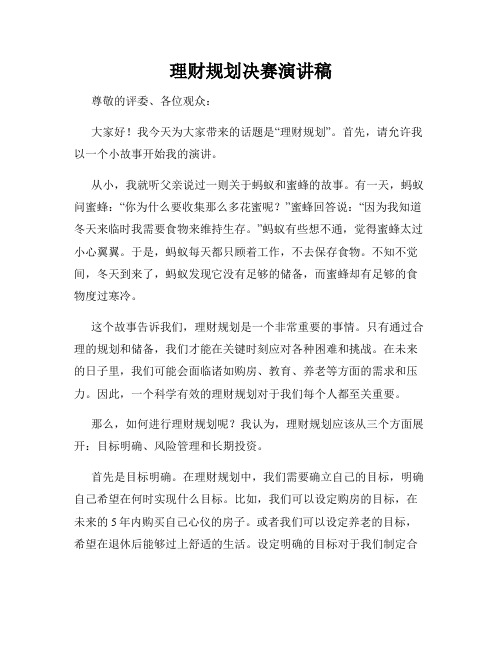 理财规划决赛演讲稿

尊敬的评委、各位观众：

大家好！我今天为大家带来的话题是“理财规划”。首先，请允许我以一个小故事开始我的演讲。

从小，我就听父亲说过一则关于蚂蚁和蜜蜂的故事。有一天，蚂蚁问蜜蜂：“你为什么要收集那么多花蜜呢？”蜜蜂回答说：“因为我知道冬天来临时我需要食物来维持生存。”蚂蚁有些想不通，觉得蜜蜂太过小心翼翼。于是，蚂蚁每天都只顾着工作，不去保存食物。不知不觉间，冬天到来了，蚂蚁发现它没有足够的储备，而蜜蜂却有足够的食物度过寒冷。

这个故事告诉我们，理财规划是一个非常重要的事情。只有通过合理的规划和储备，我们才能在关键时刻应对各种困难和挑战。在未来的日子里，我们可能会面临诸如购房、教育、养老等方面的需求和压力。因此，一个科学有效的理财规划对于我们每个人都至关重要。

那么，如何进行理财规划呢？我认为，理财规划应该从三个方面展开：目标明确、风险管理和长期投资。

首先是目标明确。在理财规划中，我们需要确立自己的目标，明确自己希望在何时实现什么目标。比如，我们可以设定购房的目标，在未来的5年内购买自己心仪的房子。或者我们可以设定养老的目标，希望在退休后能够过上舒适的生活。设定明确的目标对于我们制定合